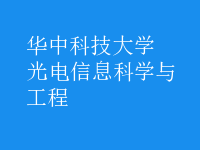 华中科技大学
光电信息科学与工程